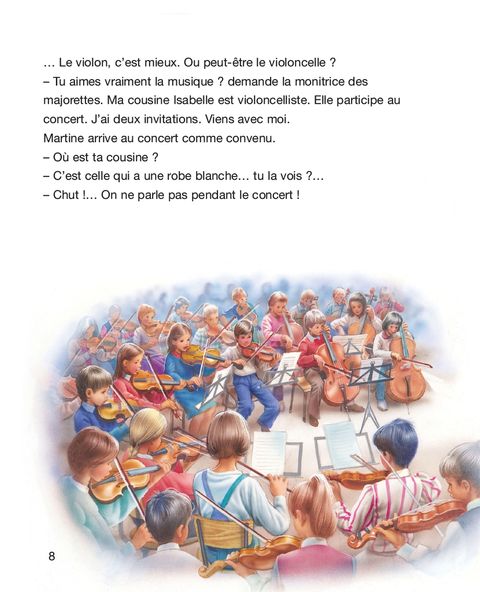 … Le violon, c'est mieux. Ou peut-être le violoncelle ?
– Tu aimes vraiment la musique ? demande la monitrice des majorettes. Ma cousine Isabelle est violoncelliste. Elle participe au concert. J'ai deux invitations. Viens avec moi.
Martine arrive au concert comme convenu.
– Où est ta cousine ?
– C'est celle qui a une robe blanche… tu la vois ?…
– Chut !… On ne parle pas pendant le concert !

8